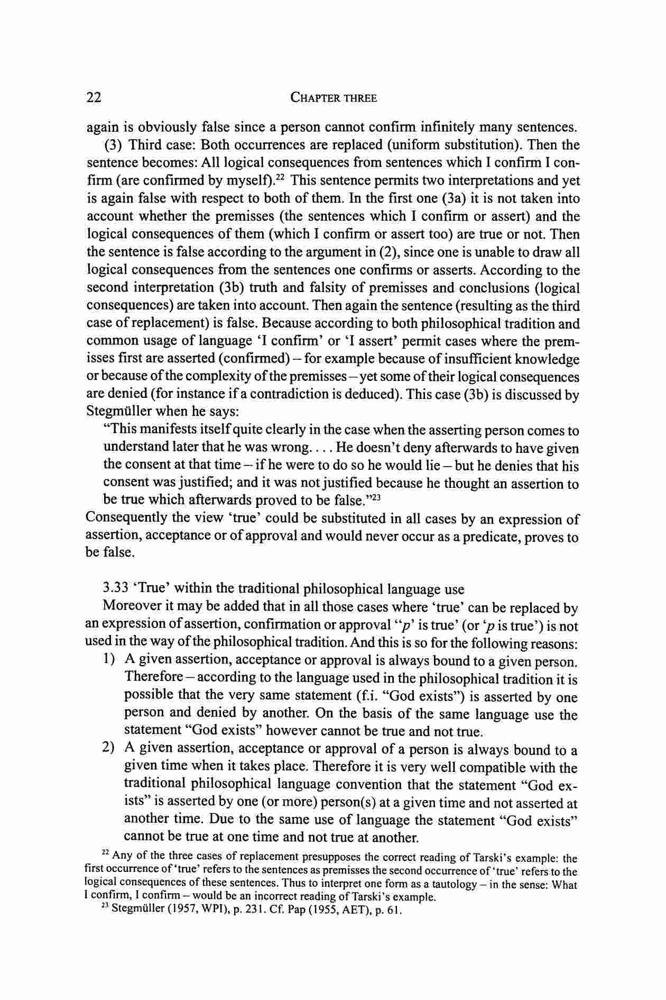 22 CHAPTER THREE

again is obviously false since a person cannot confirm infinitely many sentences.

(3) Third case: Both occurrences are replaced (uniform substitution). Then the sentence becomes: All logical consequences from sentences which I confirm I confirm (are confirmed by myself).$^{22}$ This sentence permits two interpretations and yet is again false with respect to both of them. In the first one (3a) it is not taken into account whether the premisses (the sentences which I confirm or assert) and the logical consequences of them (which I confirm or assert too) are true or not. Then the sentence is false according to the argument in (2), since one is unable to draw all logical consequences from the sentences one confirms or asserts. According to the second interpretation (3b) truth and falsity of premisses and conclusions (logical consequences) are taken into account. Then again the sentence (resulting as the third case of replacement) is false. Because according to both philosophical tradition and common usage of language 'I confirm' or 'I assert' permit cases where the premisses first are asserted (confirmed) – for example because of insufficient knowledge or because of the complexity of the premisses – yet some of their logical consequences are denied (for instance if a contradiction is deduced). This case (3b) is discussed by Stegmüller when he says:

"This manifests itself quite clearly in the case when the asserting person comes to understand later that he was wrong. . . . He doesn't deny afterwards to have given the consent at that time – if he were to do so he would lie – but he denies that his consent was justified; and it was not justified because he thought an assertion to be true which afterwards proved to be false."$^{23}$

Consequently the view 'true' could be substituted in all cases by an expression of assertion, acceptance or of approval and would never occur as a predicate, proves to be false.

3.33 'True' within the traditional philosophical language use

Moreover it may be added that in all those cases where 'true' can be replaced by an expression of assertion, confirmation or approval "'p' is true' (or 'p is true') is not used in the way of the philosophical tradition. And this is so for the following reasons:

1) A given assertion, acceptance or approval is always bound to a given person. Therefore – according to the language used in the philosophical tradition it is possible that the very same statement (f.i. "God exists") is asserted by one person and denied by another. On the basis of the same language use the statement "God exists" however cannot be true and not true.

2) A given assertion, acceptance or approval of a person is always bound to a given time when it takes place. Therefore it is very well compatible with the traditional philosophical language convention that the statement "God exists" is asserted by one (or more) person(s) at a given time and not asserted at another time. Due to the same use of language the statement "God exists" cannot be true at one time and not true at another.

$^{22}$ Any of the three cases of replacement presupposes the correct reading of Tarski's example: the first occurrence of 'true' refers to the sentences as premisses the second occurrence of 'true' refers to the logical consequences of these sentences. Thus to interpret one form as a tautology – in the sense: What I confirm, I confirm – would be an incorrect reading of Tarski's example.

$^{23}$ Stegmüller (1957, WPI), p. 231. Cf. Pap (1955, AET), p. 61.